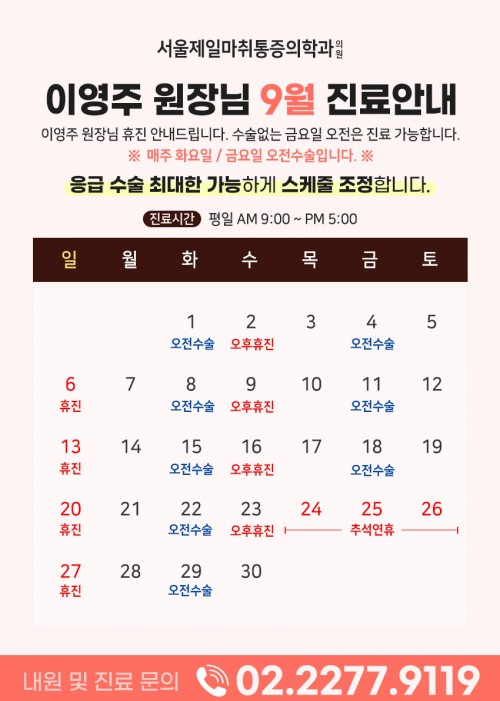 서울제일마취통증의학과의원

이영주 원장님 9월 진료안내

이영주 원장님 휴진 안내드립니다. 수술없는 금요일 오전은 진료 가능합니다.

※ 매주 화요일 / 금요일 오전수술입니다. ※

응급 수술 최대한 가능하게 스케줄 조정합니다.

진료시간 평일 AM 9:00 ~ PM 5:00

| 일 | 월 | 화 | 수 | 목 | 금 | 토 |
|---|---|---|---|---|---|---|
|  |  | 1 오전수술 | 2 오후휴진 | 3 | 4 오전수술 | 5 |
| 6 휴진 | 7 | 8 오전수술 | 9 오후휴진 | 10 | 11 오전수술 | 12 |
| 13 휴진 | 14 | 15 오전수술 | 16 오후휴진 | 17 | 18 오전수술 | 19 |
| 20 휴진 | 21 | 22 오전수술 | 23 오후휴진 | 24 | 25 추석연휴 | 26 |
| 27 휴진 | 28 | 29 오전수술 | 30 |  |  |  |

내원 및 진료 문의 02.2277.9119